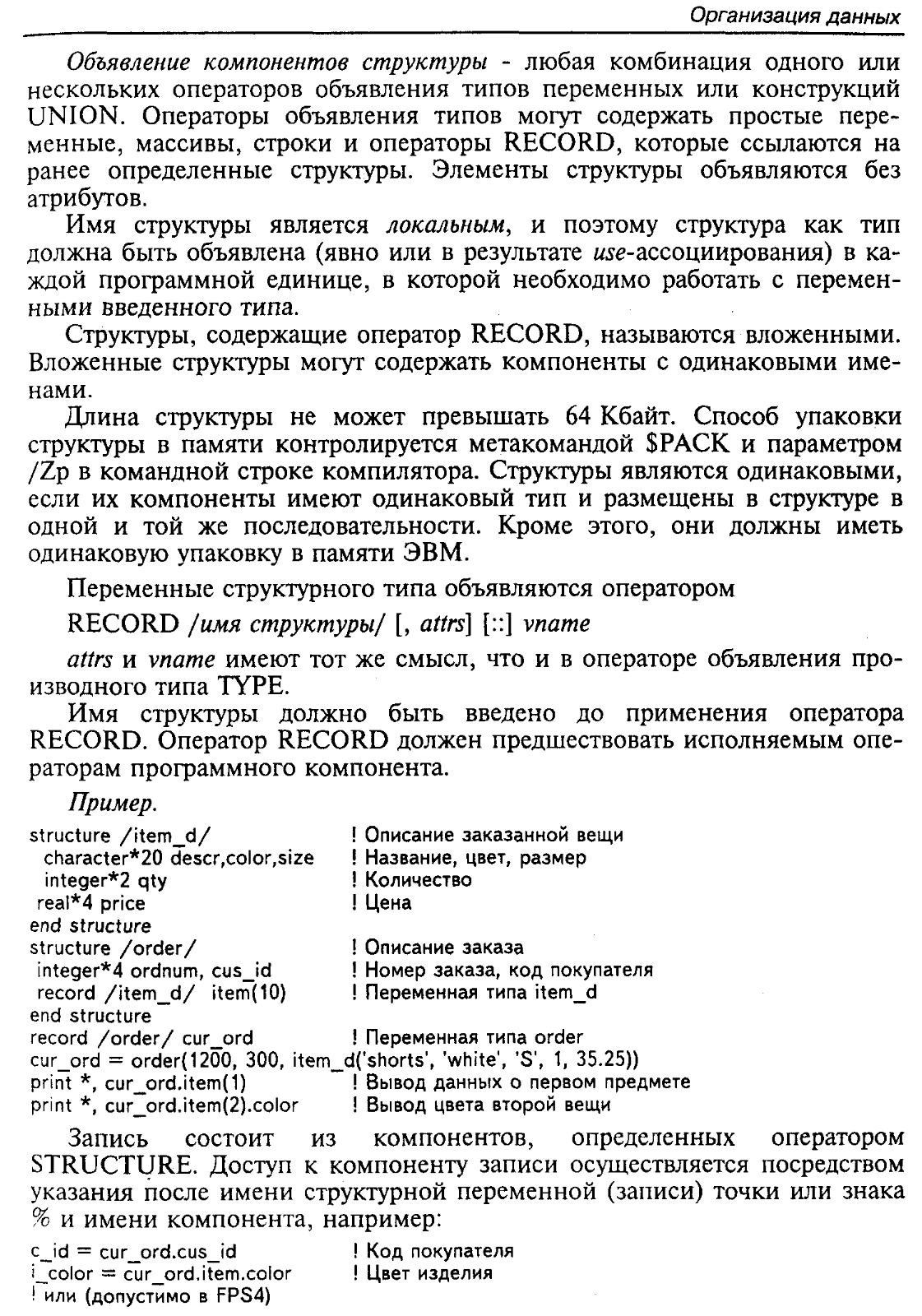 Организация данных

Объявление компонентов структуры - любая комбинация одного или нескольких операторов объявления типов переменных или конструкций UNION. Операторы объявления типов могут содержать простые переменные, массивы, строки и операторы RECORD, которые ссылаются на ранее определенные структуры. Элементы структуры объявляются без атрибутов.

Имя структуры является локальным, и поэтому структура как тип должна быть объявлена (явно или в результате use-ассоциирования) в каждой программной единице, в которой необходимо работать с переменными введенного типа.

Структуры, содержащие оператор RECORD, называются вложенными. Вложенные структуры могут содержать компоненты с одинаковыми именами.

Длина структуры не может превышать 64 Кбайт. Способ упаковки структуры в памяти контролируется метакомандой $PACK и параметром /Zp в командной строке компилятора. Структуры являются одинаковыми, если их компоненты имеют одинаковый тип и размещены в структуре в одной и той же последовательности. Кроме этого, они должны иметь одинаковую упаковку в памяти ЭВМ.

Переменные структурного типа объявляются оператором

RECORD /имя структуры/ [, attrs] [::] vname

attrs и vname имеют тот же смысл, что и в операторе объявления производного типа TYPE.

Имя структуры должно быть введено до применения оператора RECORD. Оператор RECORD должен предшествовать исполняемым операторам программного компонента.

Пример.

structure /item_d/ ! Описание заказанной вещи
character*20 descr,color,size ! Название, цвет, размер
integer*2 qty ! Количество
real*4 price ! Цена
end structure
structure /order/ ! Описание заказа
integer*4 ordnum, cus_id ! Номер заказа, код покупателя
record /item_d/ item(10) ! Переменная типа item_d
end structure
record /order/ cur_ord ! Переменная типа order
cur_ord = order(1200, 300, item_d('shorts', 'white', 'S', 1, 35.25))
print *, cur_ord.item(1) ! Вывод данных о первом предмете
print *, cur_ord.item(2).color ! Вывод цвета второй вещи

Запись состоит из компонентов, определенных оператором STRUCTURE. Доступ к компоненту записи осуществляется посредством указания после имени структурной переменной (записи) точки или знака % и имени компонента, например:

c_id = cur_ord.cus_id ! Код покупателя
i_color = cur_ord.item.color ! Цвет изделия
! или (допустимо в FPS4)